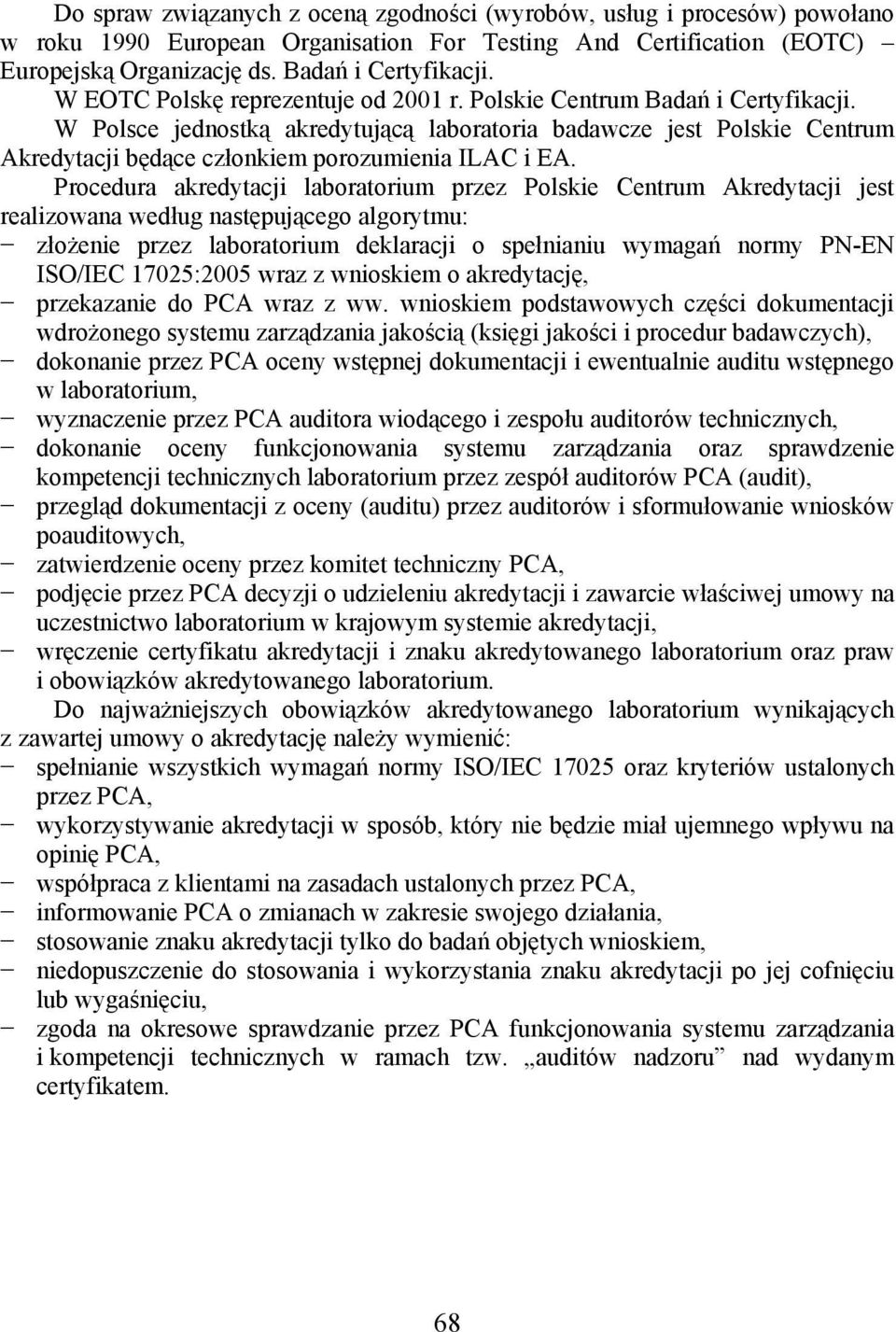 Do spraw związanych z oceną zgodności (wyrobów, usług i procesów) powołano w roku 1990 European Organisation For Testing And Certification (EOTC) Europejską Organizację ds. Badań i Certyfikacji.

W EOTC Polskę reprezentuje od 2001 r. Polskie Centrum Badań i Certyfikacji.

W Polsce jednostką akredytującą laboratoria badawcze jest Polskie Centrum Akredytacji będące członkiem porozumienia ILAC i EA.

Procedura akredytacji laboratorium przez Polskie Centrum Akredytacji jest realizowana według następującego algorytmu:
− złożenie przez laboratorium deklaracji o spełnianiu wymagań normy PN-EN ISO/IEC 17025:2005 wraz z wnioskiem o akredytację,
− przekazanie do PCA wraz z ww. wnioskiem podstawowych części dokumentacji wdrożonego systemu zarządzania jakością (księgi jakości i procedur badawczych),
− dokonanie przez PCA oceny wstępnej dokumentacji i ewentualnie auditu wstępnego w laboratorium,
− wyznaczenie przez PCA auditora wiodącego i zespołu auditorów technicznych,
− dokonanie oceny funkcjonowania systemu zarządzania oraz sprawdzenie kompetencji technicznych laboratorium przez zespół auditorów PCA (audit),
− przegląd dokumentacji z oceny (auditu) przez auditorów i sformułowanie wniosków poauditowych,
− zatwierdzenie oceny przez komitet techniczny PCA,
− podjęcie przez PCA decyzji o udzieleniu akredytacji i zawarcie właściwej umowy na uczestnictwo laboratorium w krajowym systemie akredytacji,
− wręczenie certyfikatu akredytacji i znaku akredytowanego laboratorium oraz praw i obowiązków akredytowanego laboratorium.

Do najważniejszych obowiązków akredytowanego laboratorium wynikających z zawartej umowy o akredytację należy wymienić:
− spełnianie wszystkich wymagań normy ISO/IEC 17025 oraz kryteriów ustalonych przez PCA,
− wykorzystywanie akredytacji w sposób, który nie będzie miał ujemnego wpływu na opinię PCA,
− współpraca z klientami na zasadach ustalonych przez PCA,
− informowanie PCA o zmianach w zakresie swojego działania,
− stosowanie znaku akredytacji tylko do badań objętych wnioskiem,
− niedopuszczenie do stosowania i wykorzystania znaku akredytacji po jej cofnięciu lub wygaśnięciu,
− zgoda na okresowe sprawdzanie przez PCA funkcjonowania systemu zarządzania i kompetencji technicznych w ramach tzw. „auditów nadzoru” nad wydanym certyfikatem.

68